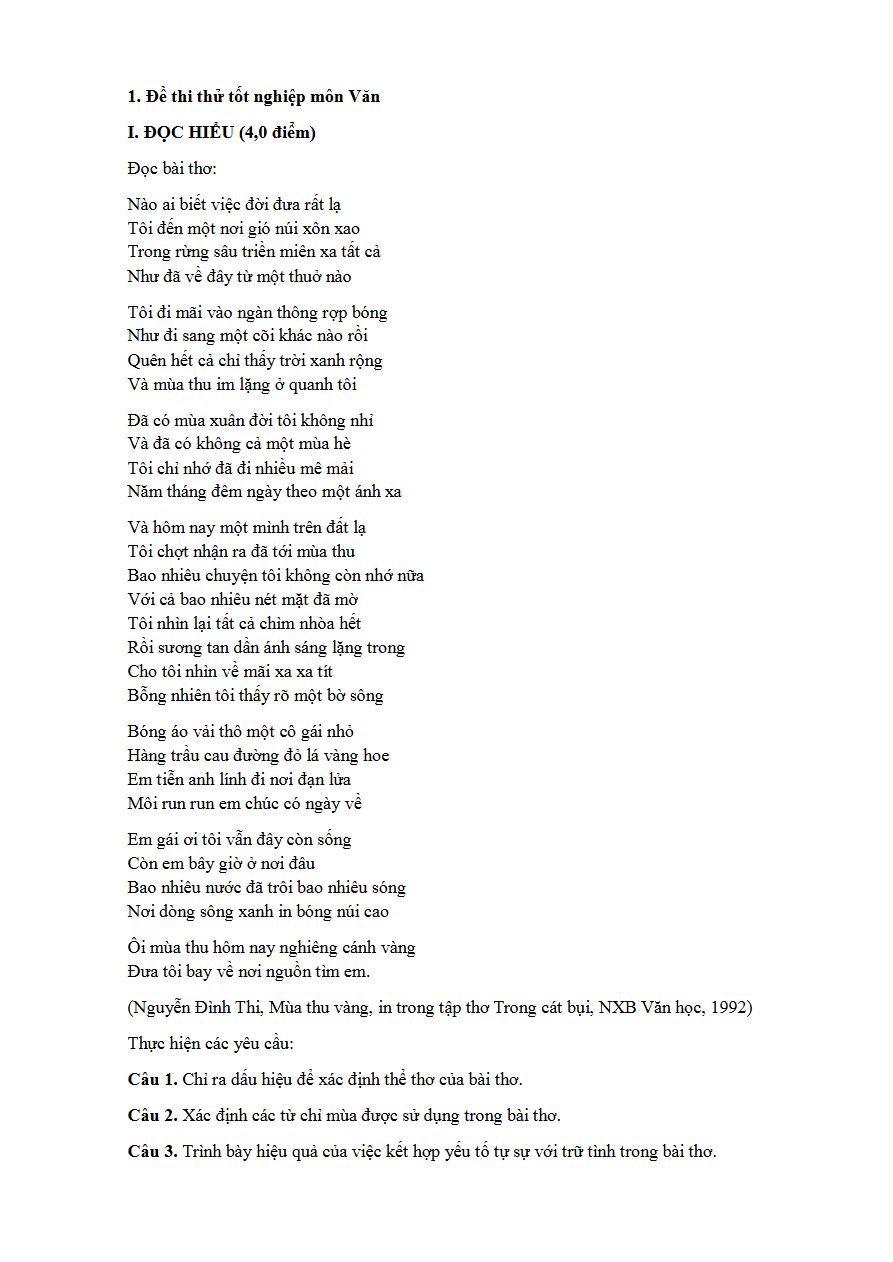 **1. Đề thi thử tốt nghiệp môn Văn**

**I. ĐỌC HIỂU (4,0 điểm)**

Đọc bài thơ:

Nào ai biết việc đời đưa rất lạ
Tôi đến một nơi gió núi xôn xao
Trong rừng sâu triền miên xa tất cả
Như đã về đây từ một thuở nào

Tôi đi mãi vào ngàn thông rợp bóng
Như đi sang một cõi khác nào rồi
Quên hết cả chỉ thấy trời xanh rộng
Và mùa thu im lặng ở quanh tôi

Đã có mùa xuân đời tôi không nhỉ
Và đã có không cả một mùa hè
Tôi chỉ nhớ đã đi nhiều mê mải
Năm tháng đêm ngày theo một ánh xa

Và hôm nay một mình trên đất lạ
Tôi chợt nhận ra đã tới mùa thu
Bao nhiêu chuyện tôi không còn nhớ nữa
Với cả bao nhiêu nét mặt đã mờ
Tôi nhìn lại tất cả chìm nhòa hết
Rồi sương tan dần ánh sáng lặng trong
Cho tôi nhìn về mãi xa xa tít
Bỗng nhiên tôi thấy rõ một bờ sông

Bóng áo vải thô một cô gái nhỏ
Hàng trầu cau đường đỏ lá vàng hoe
Em tiễn anh lính đi nơi đạn lửa
Môi run run em chúc có ngày về

Em gái ơi tôi vẫn đây còn sống
Còn em bây giờ ở nơi đâu
Bao nhiêu nước đã trôi bao nhiêu sóng
Nơi dòng sông xanh in bóng núi cao

Ôi mùa thu hôm nay nghiêng cánh vàng
Đưa tôi bay về nơi nguồn tìm em.

(Nguyễn Đình Thi, Mùa thu vàng, in trong tập thơ Trong cát bụi, NXB Văn học, 1992)

Thực hiện các yêu cầu:

**Câu 1.** Chỉ ra dấu hiệu để xác định thể thơ của bài thơ.

**Câu 2.** Xác định các từ chỉ mùa được sử dụng trong bài thơ.

**Câu 3.** Trình bày hiệu quả của việc kết hợp yếu tố tự sự với trữ tình trong bài thơ.